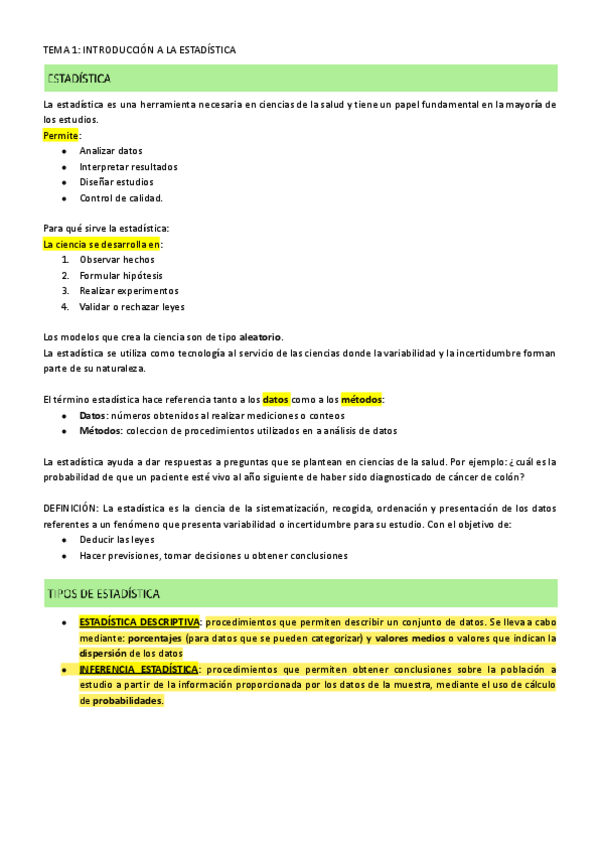 TEMA 1: INTRODUCCIÓN A LA ESTADÍSTICA

ESTADÍSTICA

La estadística es una herramienta necesaria en ciencias de la salud y tiene un papel fundamental en la mayoría de los estudios.
Permite:
- Analizar datos
- Interpretar resultados
- Diseñar estudios
- Control de calidad.

Para qué sirve la estadística:
La ciencia se desarrolla en:
1. Observar hechos
2. Formular hipótesis
3. Realizar experimentos
4. Validar o rechazar leyes

Los modelos que crea la ciencia son de tipo aleatorio.
La estadística se utiliza como tecnología al servicio de las ciencias donde la variabilidad y la incertidumbre forman parte de su naturaleza.

El término estadística hace referencia tanto a los datos como a los métodos:
- Datos: números obtenidos al realizar mediciones o conteos
- Métodos: coleccion de procedimientos utilizados en a análisis de datos

La estadística ayuda a dar respuestas a preguntas que se plantean en ciencias de la salud. Por ejemplo: ¿cuál es la probabilidad de que un paciente esté vivo al año siguiente de haber sido diagnosticado de cáncer de colón?

DEFINICIÓN: La estadística es la ciencia de la sistematización, recogida, ordenación y presentación de los datos referentes a un fenómeno que presenta variabilidad o incertidumbre para su estudio. Con el objetivo de:
- Deducir las leyes
- Hacer previsiones, tomar decisiones u obtener conclusiones

TIPOS DE ESTADÍSTICA

- ESTADÍSTICA DESCRIPTIVA: procedimientos que permiten describir un conjunto de datos. Se lleva a cabo mediante: porcentajes (para datos que se pueden categorizar) y valores medios o valores que indican la dispersión de los datos
- INFERENCIA ESTADÍSTICA: procedimientos que permiten obtener conclusiones sobre la población a estudio a partir de la información proporcionada por los datos de la muestra, mediante el uso de cálculo de probabilidades.